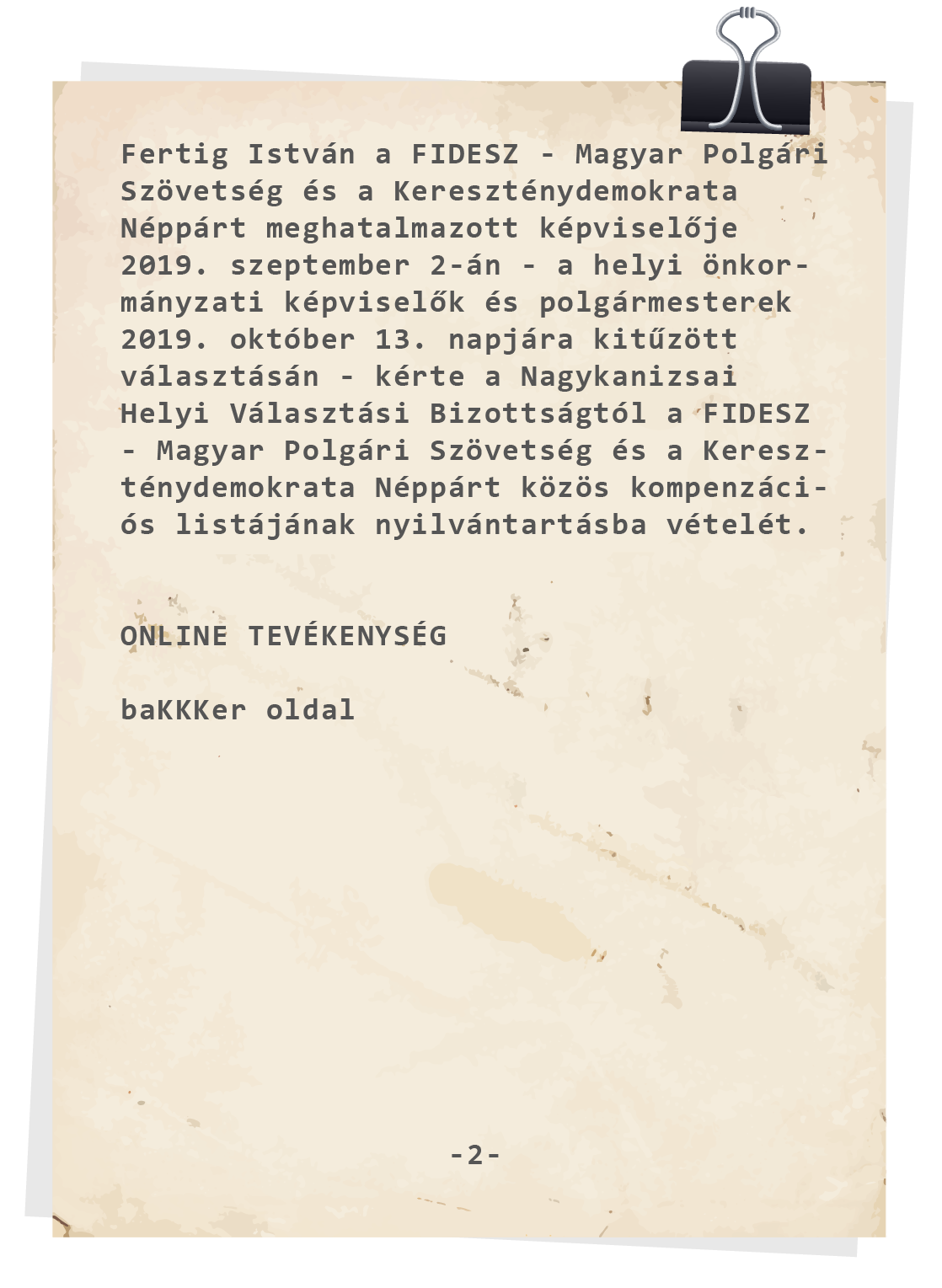 Fertig István a FIDESZ - Magyar Polgári Szövetség és a Kereszténydemokrata Néppárt meghatalmazott képviselője 2019. szeptember 2-án - a helyi önkormányzati képviselők és polgármesterek 2019. október 13. napjára kitűzött választásán - kérte a Nagykanizsai Helyi Választási Bizottságtól a FIDESZ - Magyar Polgári Szövetség és a Kereszténydemokrata Néppárt közös kompenzációs listájának nyilvántartásba vételét.

ONLINE TEVÉKENYSÉG

baKKKer oldal

-2-